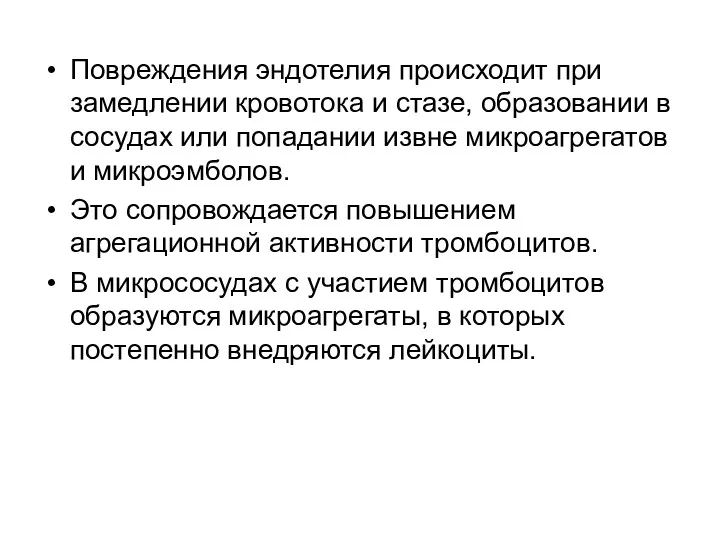 • Повреждения эндотелия происходит при замедлении кровотока и стазе, образовании в сосудах или попадании извне микроагрегатов и микроэмболов.

• Это сопровождается повышением агрегационной активности тромбоцитов.

• В микрососудах с участием тромбоцитов образуются микроагрегаты, в которых постепенно внедряются лейкоциты.